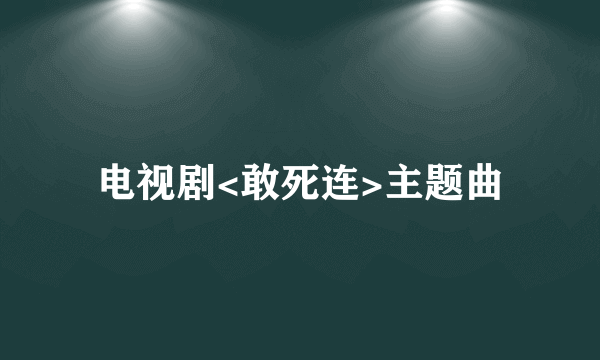 电视剧<敢死连>主题曲